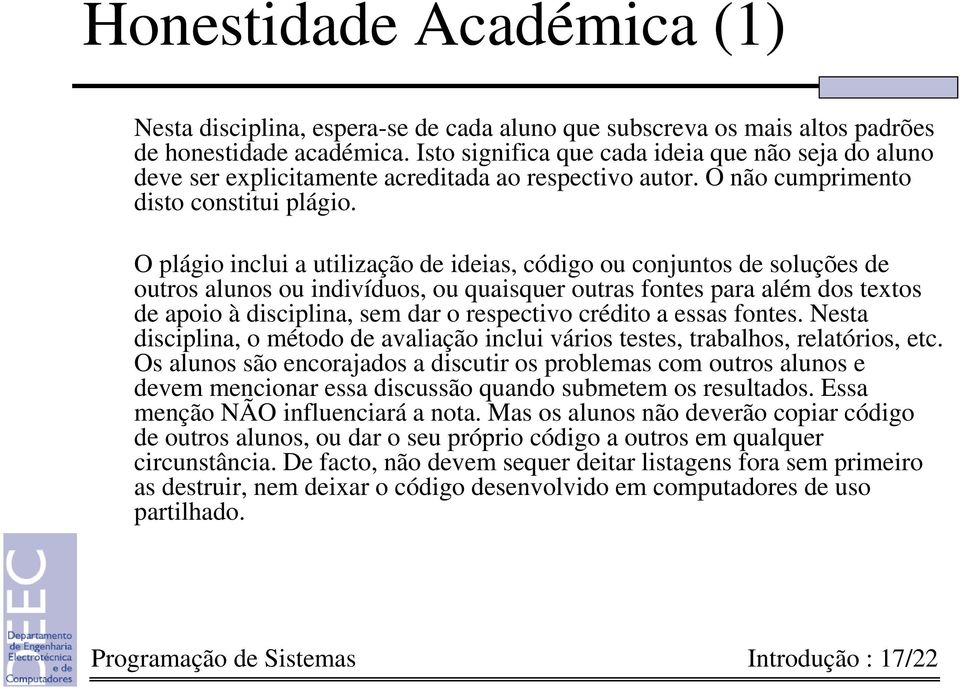 Honestidade Académica (1)

Nesta disciplina, espera-se de cada aluno que subscreva os mais altos padrões de honestidade académica. Isto significa que cada ideia que não seja do aluno deve ser explicitamente acreditada ao respectivo autor. O não cumprimento disto constitui plágio.

O plágio inclui a utilização de ideias, código ou conjuntos de soluções de outros alunos ou indivíduos, ou quaisquer outras fontes para além dos textos de apoio à disciplina, sem dar o respectivo crédito a essas fontes. Nesta disciplina, o método de avaliação inclui vários testes, trabalhos, relatórios, etc. Os alunos são encorajados a discutir os problemas com outros alunos e devem mencionar essa discussão quando submetem os resultados. Essa menção NÃO influenciará a nota. Mas os alunos não deverão copiar código de outros alunos, ou dar o seu próprio código a outros em qualquer circunstância. De facto, não devem sequer deitar listagens fora sem primeiro as destruir, nem deixar o código desenvolvido em computadores de uso partilhado.

DEEC
Departamento de Engenharia Electrotécnica e de Computadores

Programação de Sistemas

Introdução : 17/22